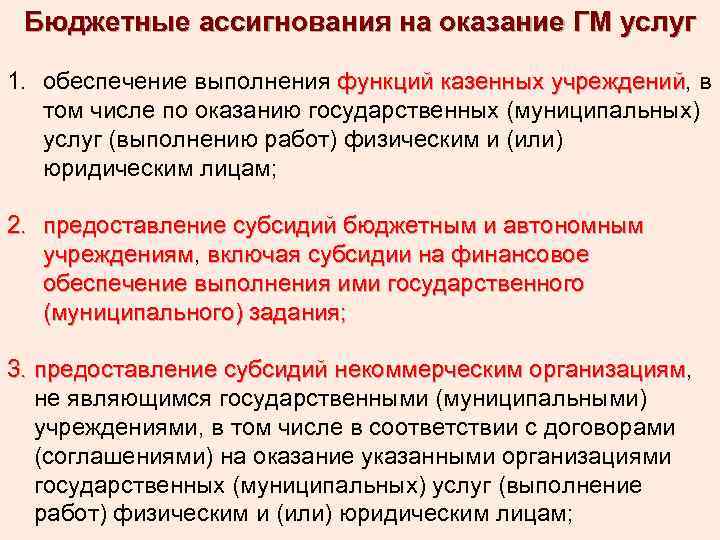 Бюджетные ассигнования на оказание ГМ услуг

1. обеспечение выполнения функций казенных учреждений, в том числе по оказанию государственных (муниципальных) услуг (выполнению работ) физическим и (или) юридическим лицам;

2. предоставление субсидий бюджетным и автономным учреждениям, включая субсидии на финансовое обеспечение выполнения ими государственного (муниципального) задания;

3. предоставление субсидий некоммерческим организациям, не являющимся государственными (муниципальными) учреждениями, в том числе в соответствии с договорами (соглашениями) на оказание указанными организациями государственных (муниципальных) услуг (выполнение работ) физическим и (или) юридическим лицам;